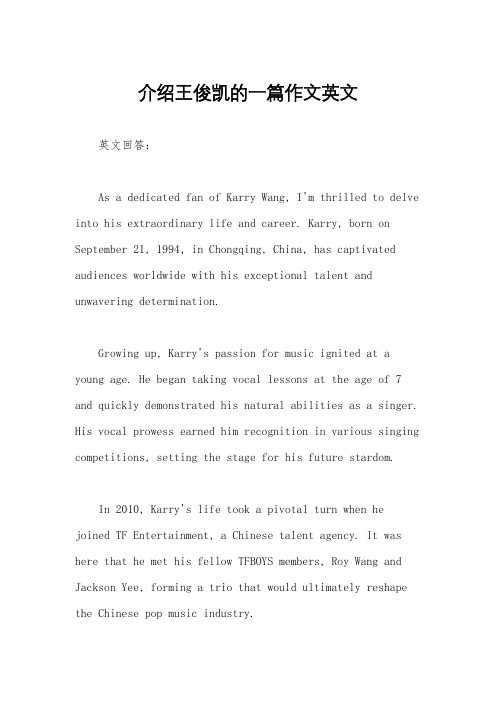 介绍王俊凯的一篇作文英文

英文回答：

As a dedicated fan of Karry Wang, I'm thrilled to delve into his extraordinary life and career. Karry, born on September 21, 1994, in Chongqing, China, has captivated audiences worldwide with his exceptional talent and unwavering determination.

Growing up, Karry's passion for music ignited at a young age. He began taking vocal lessons at the age of 7 and quickly demonstrated his natural abilities as a singer. His vocal prowess earned him recognition in various singing competitions, setting the stage for his future stardom.

In 2010, Karry's life took a pivotal turn when he joined TF Entertainment, a Chinese talent agency. It was here that he met his fellow TFBOYS members, Roy Wang and Jackson Yee, forming a trio that would ultimately reshape the Chinese pop music industry.